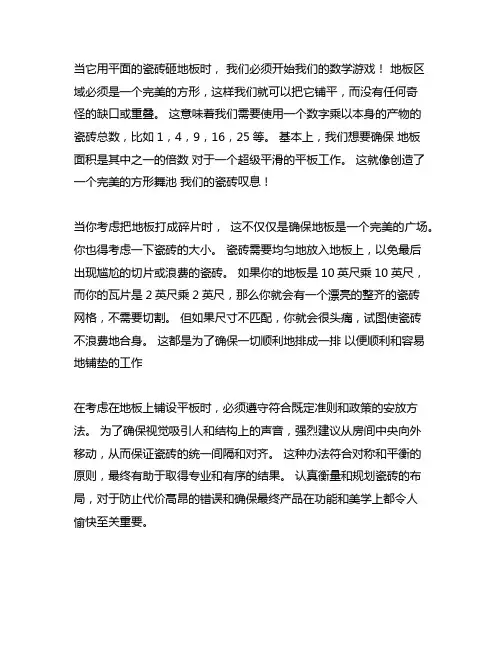 当它用平面的瓷砖砸地板时， 我们必须开始我们的数学游戏！ 地板区域必须是一个完美的方形，这样我们就可以把它铺平，而没有任何奇怪的缺口或重叠。 这意味着我们需要使用一个数字乘以本身的产物的瓷砖总数，比如 1，4，9，16，25 等。 基本上，我们想要确保 地板面积是其中之一的倍数 对于一个超级平滑的平板工作。 这就像创造了一个完美的方形舞池 我们的瓷砖叹息！

当你考虑把地板打成碎片时， 这不仅仅是确保地板是一个完美的广场。 你也得考虑一下瓷砖的大小。 瓷砖需要均匀地放入地板上，以免最后出现尴尬的切片或浪费的瓷砖。 如果你的地板是 10 英尺乘 10 英尺，而你的瓦片是 2 英尺乘 2 英尺，那么你就会有一个漂亮的整齐的瓷砖网格，不需要切割。 但如果尺寸不匹配，你就会很头痛，试图使瓷砖不浪费地合身。 这都是为了确保一切顺利地排成一排 以便顺利和容易地铺垫的工作

在考虑在地板上铺设平板时，必须遵守符合既定准则和政策的安放方法。 为了确保视觉吸引人和结构上的声音，强烈建议从房间中央向外移动，从而保证瓷砖的统一间隔和对齐。 这种办法符合对称和平衡的原则，最终有助于取得专业和有序的结果。 认真衡量和规划瓷砖的布局，对于防止代价高昂的错误和确保最终产品在功能和美学上都令人愉快至关重要。